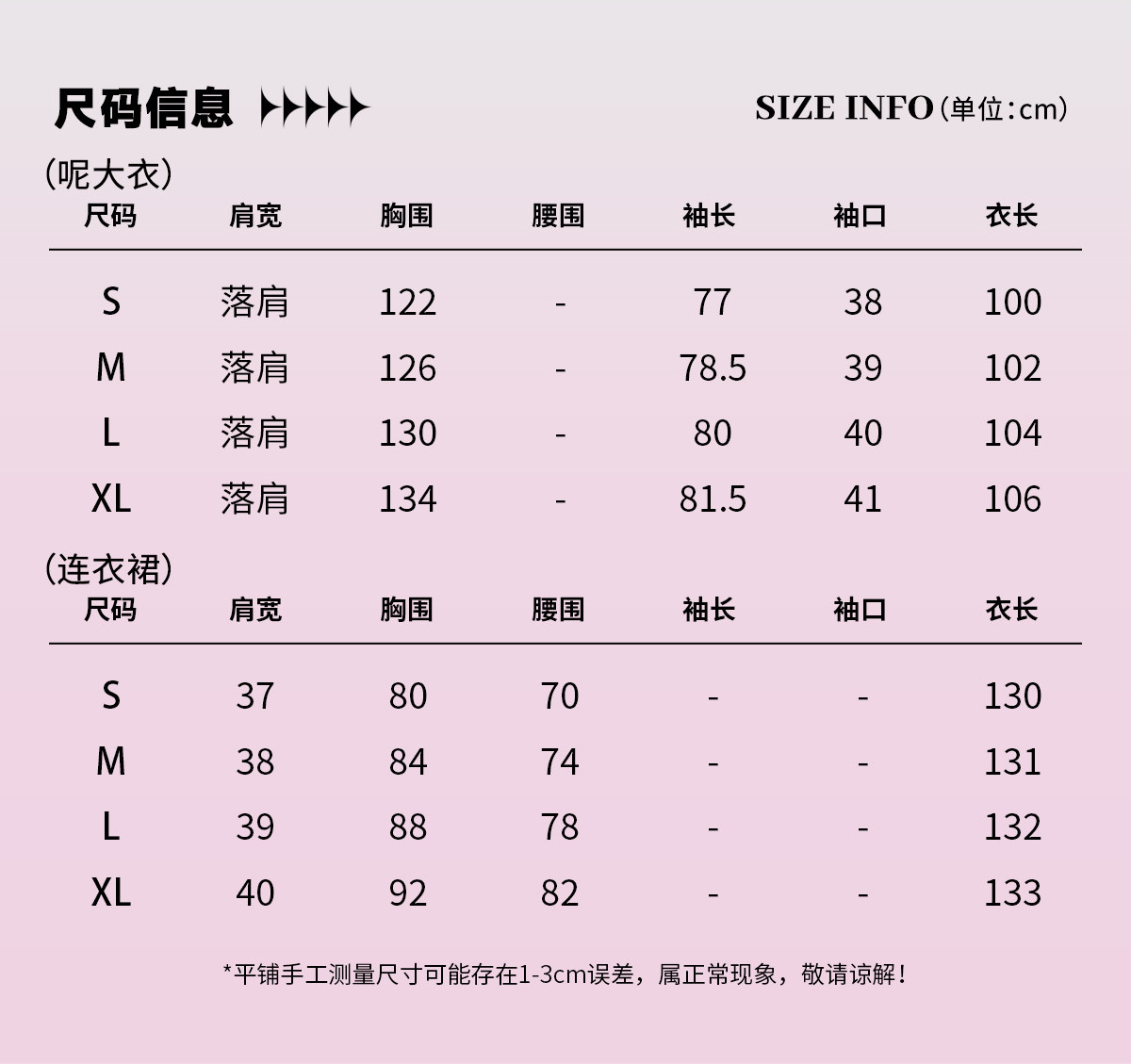 尺码信息

SIZE INFO(单位:cm)

(呢大衣)

| 尺码 | 肩宽 | 胸围 | 腰围 | 袖长 | 袖口 | 衣长 |
|---|---|---|---|---|---|---|
| S | 落肩 | 122 | - | 77 | 38 | 100 |
| M | 落肩 | 126 | - | 78.5 | 39 | 102 |
| L | 落肩 | 130 | - | 80 | 40 | 104 |
| XL | 落肩 | 134 | - | 81.5 | 41 | 106 |

(连衣裙)

| 尺码 | 肩宽 | 胸围 | 腰围 | 袖长 | 袖口 | 衣长 |
|---|---|---|---|---|---|---|
| S | 37 | 80 | 70 | - | - | 130 |
| M | 38 | 84 | 74 | - | - | 131 |
| L | 39 | 88 | 78 | - | - | 132 |
| XL | 40 | 92 | 82 | - | - | 133 |

*平铺手工测量尺寸可能存在1-3cm误差，属正常现象，敬请谅解！